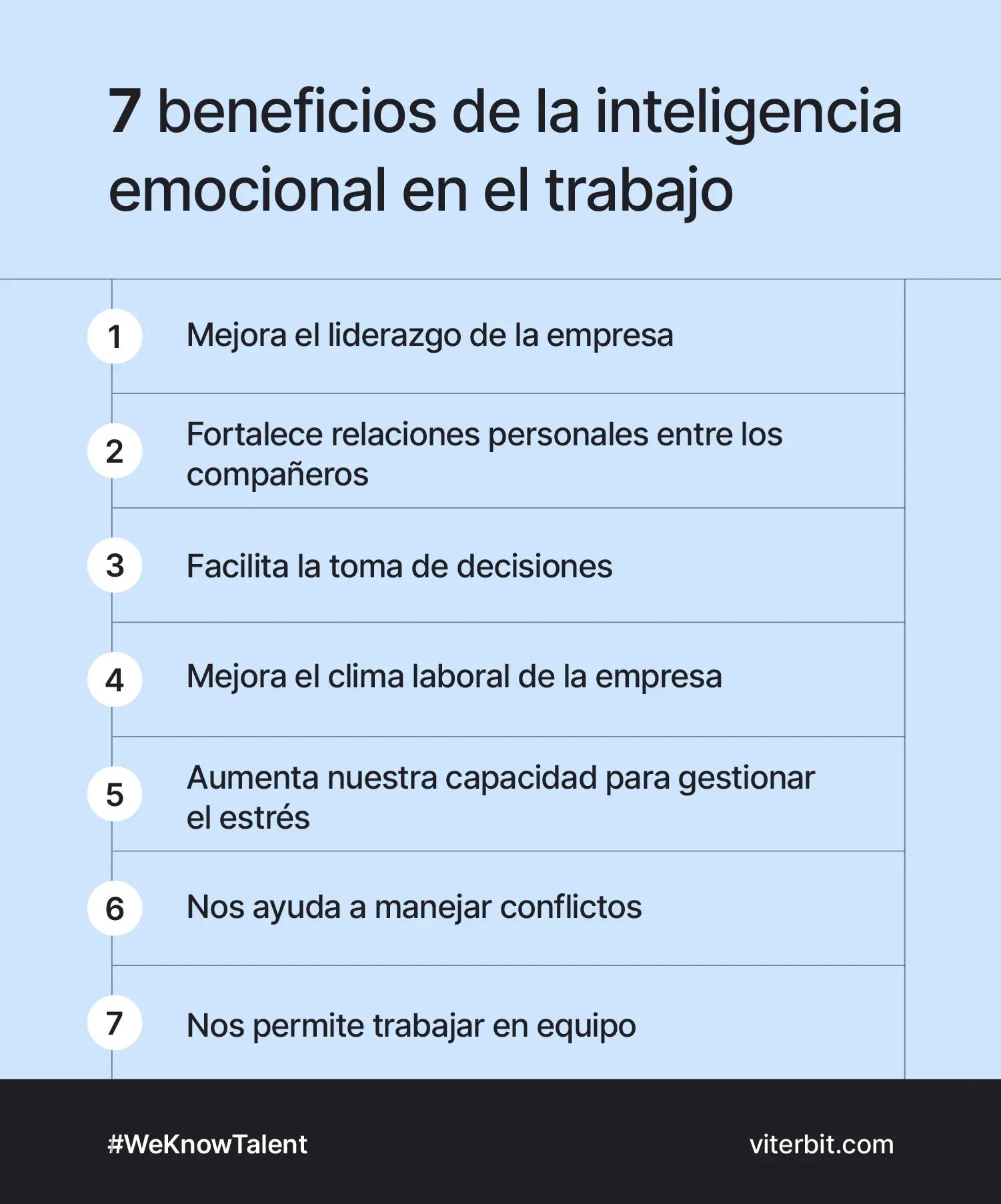 7 beneficios de la inteligencia emocional en el trabajo

1 Mejora el liderazgo de la empresa

2 Fortalece relaciones personales entre los compañeros

3 Facilita la toma de decisiones

4 Mejora el clima laboral de la empresa

5 Aumenta nuestra capacidad para gestionar el estrés

6 Nos ayuda a manejar conflictos

7 Nos permite trabajar en equipo

#WeKnowTalent

viterbit.com